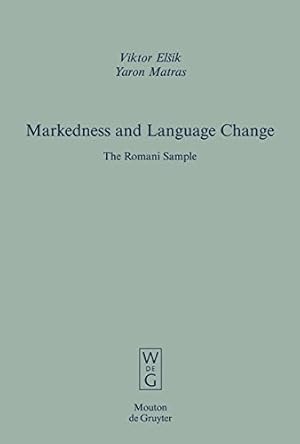 Viktor Elšík
Yaron Matras

Markedness and Language Change

The Romani Sample

W
DE
G

Mouton
de Gruyter